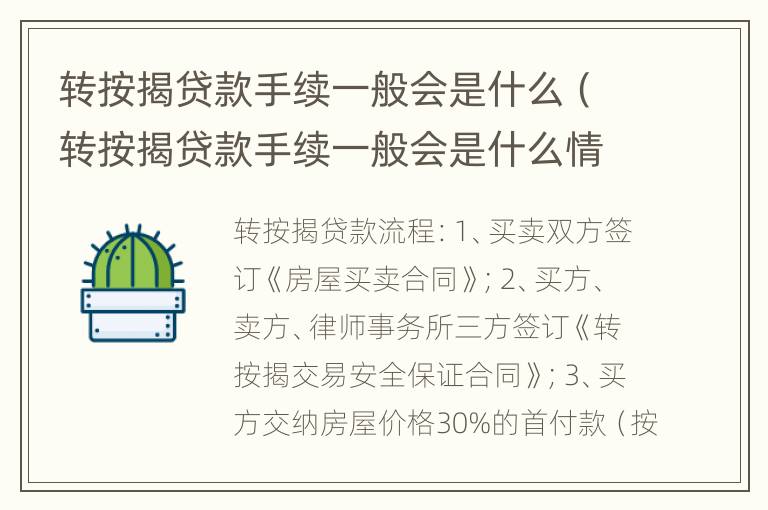 转按揭贷款手续一般会是什么（转按揭贷款手续一般会是什么情

转按揭贷款流程：1、买卖双方签订《房屋买卖合同》；2、买方、卖方、律师事务所三方签订《转按揭交易安全保证合同》；3、买方交纳房屋价格30%的首付款（按